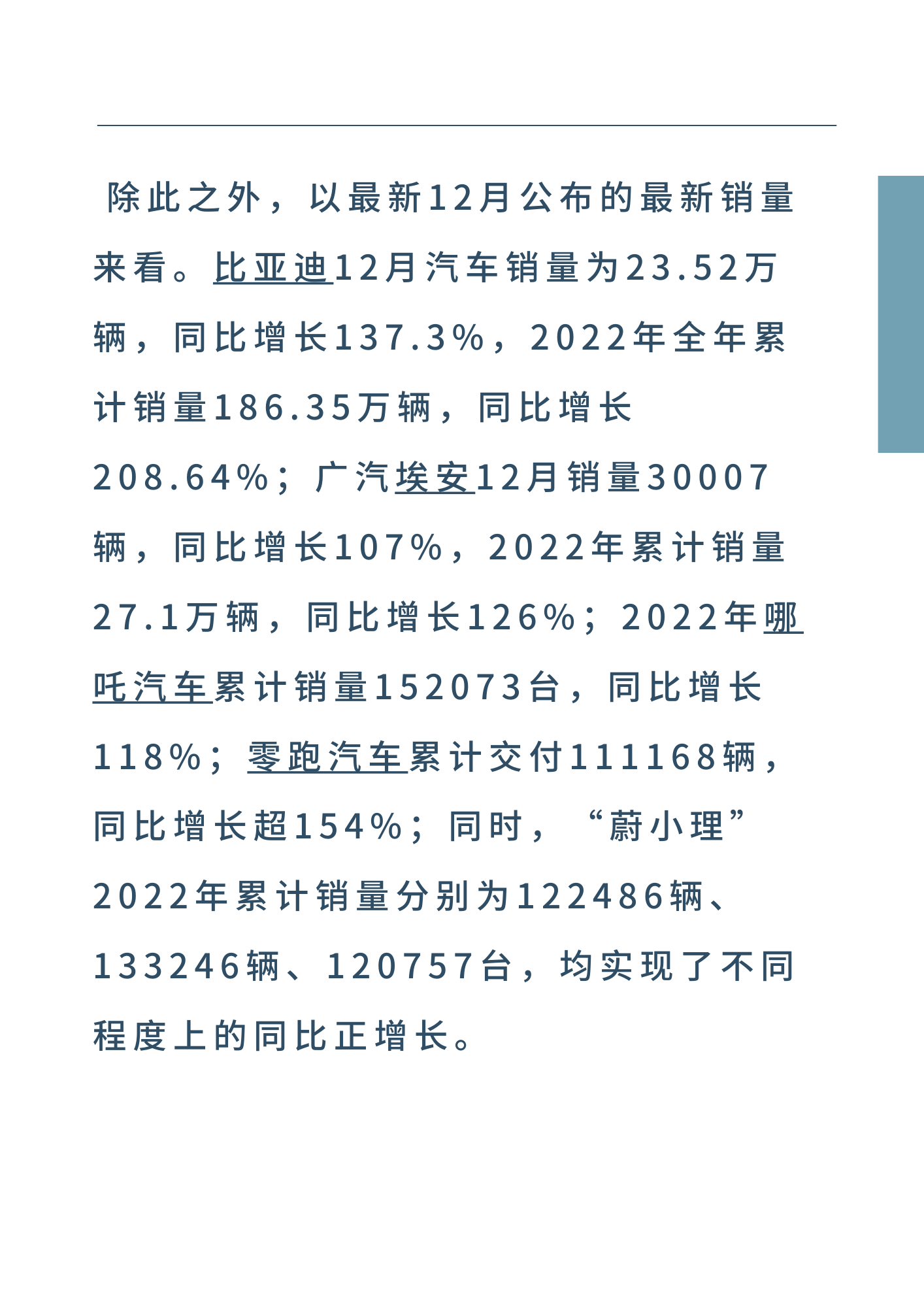 除此之外，以最新12月公布的最新销量来看。比亚迪12月汽车销量为23.52万辆，同比增长137.3%，2022年全年累计销量186.35万辆，同比增长208.64%；广汽埃安12月销量30007辆，同比增长107%，2022年累计销量27.1万辆，同比增长126%；2022年哪吒汽车累计销量152073台，同比增长118%；零跑汽车累计交付111168辆，同比增长超154%；同时，“蔚小理”2022年累计销量分别为122486辆、133246辆、120757台，均实现了不同程度上的同比正增长。